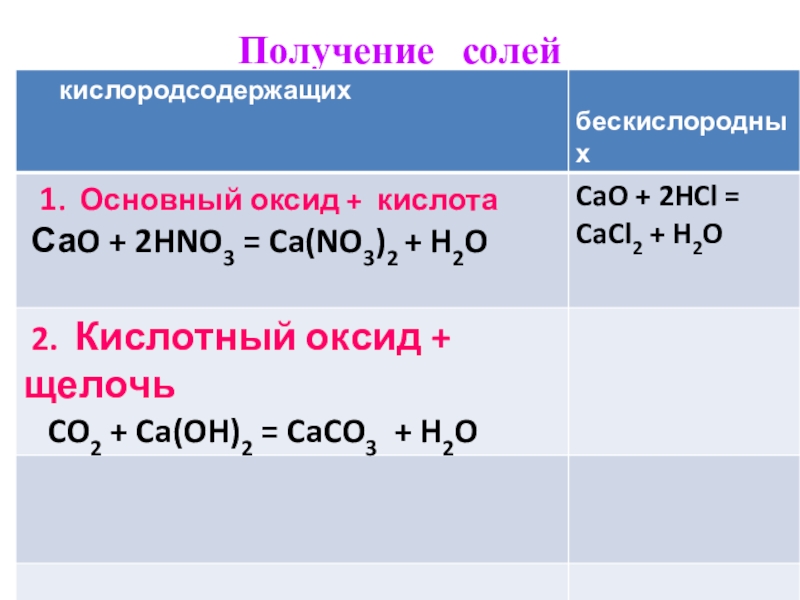 Получение солей

| кислородсодержащих | бескислородных |
|---|---|
| 1. Основный оксид + кислота $CaO + 2HNO_3 = Ca(NO_3)_2 + H_2O$ | $CaO + 2HCl = CaCl_2 + H_2O$ |
| 2. Кислотный оксид + щелочь $CO_2 + Ca(OH)_2 = CaCO_3 + H_2O$ | |
| | |
| | |